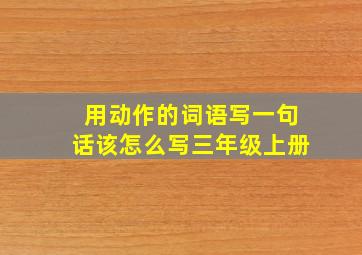 用动作的词语写一句话该怎么写三年级上册